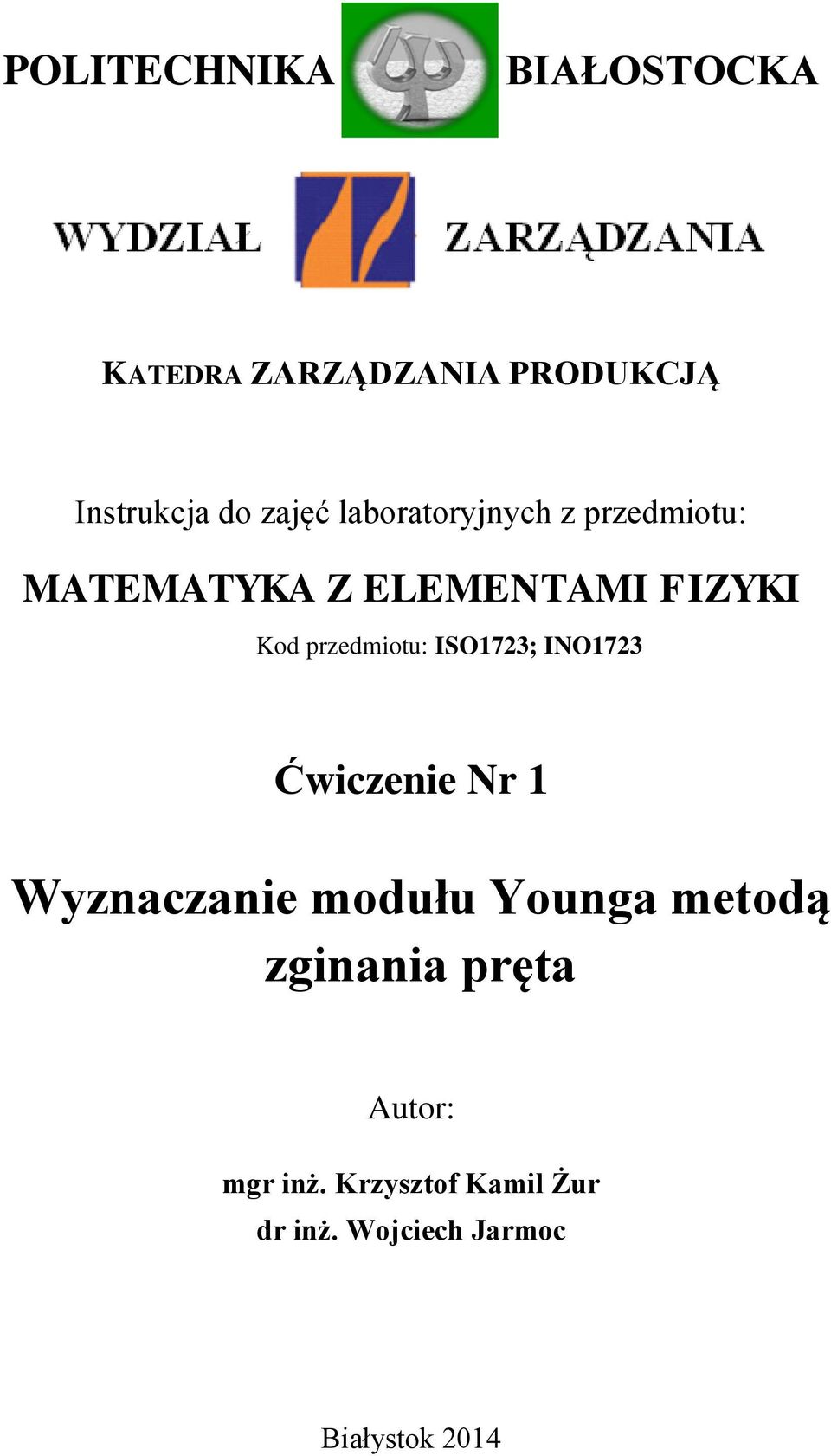 POLITECHNIKA BIAŁOSTOCKA

WYDZIAŁ ZARZĄDZANIA

KATEDRA ZARZĄDZANIA PRODUKCJĄ

Instrukcja do zajęć laboratoryjnych z przedmiotu:

MATEMATYKA Z ELEMENTAMI FIZYKI

Kod przedmiotu: ISO1723; INO1723

Ćwiczenie Nr 1

Wyznaczanie modułu Younga metodą zginania pręta

Autor:

mgr inż. Krzysztof Kamil Żur

dr inż. Wojciech Jarmoc

Białystok 2014